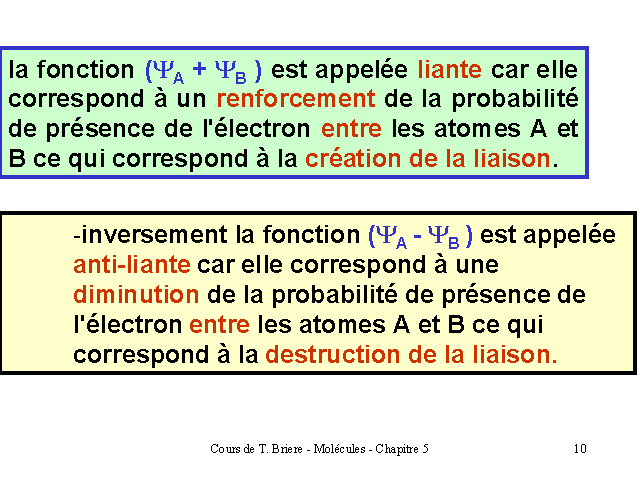 la fonction $(\Psi_A + \Psi_B)$ est appelée liante car elle correspond à un renforcement de la probabilité de présence de l'électron entre les atomes A et B ce qui correspond à la création de la liaison.

-inversement la fonction $(\Psi_A - \Psi_B)$ est appelée anti-liante car elle correspond à une diminution de la probabilité de présence de l'électron entre les atomes A et B ce qui correspond à la destruction de la liaison.

Cours de T. Briere - Molécules - Chapitre 5

10